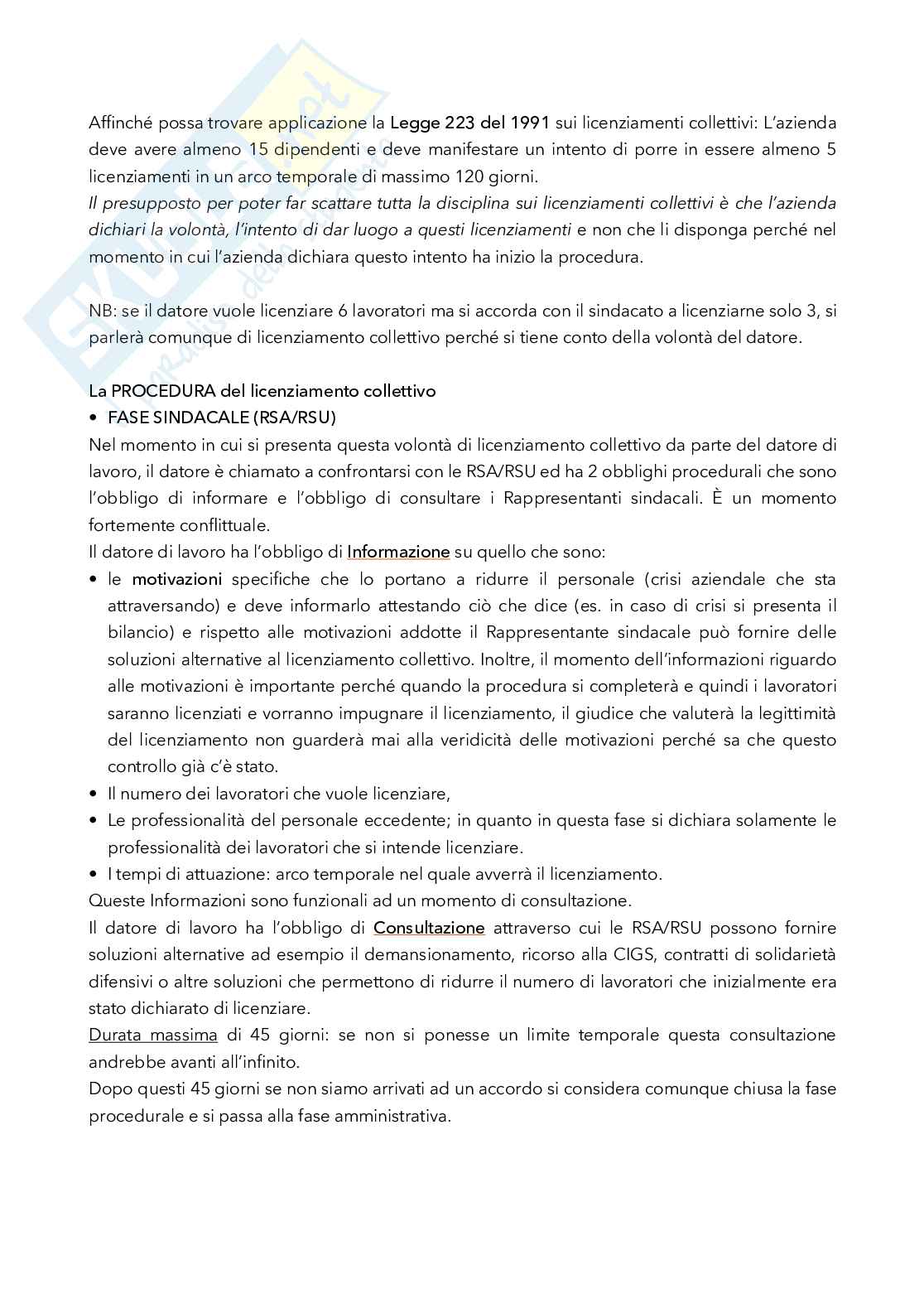 Affinché possa trovare applicazione la Legge 223 del 1991 sui licenziamenti collettivi: L'azienda deve avere almeno 15 dipendenti e deve manifestare un intento di porre in essere almeno 5 licenziamenti in un arco temporale di massimo 120 giorni.
Il presupposto per poter far scattare tutta la disciplina sui licenziamenti collettivi è che l'azienda dichiari la volontà, l'intento di dar luogo a questi licenziamenti e non che li disponga perché nel momento in cui l'azienda dichiara questo intento ha inizio la procedura.

NB: se il datore vuole licenziare 6 lavoratori ma si accorda con il sindacato a licenziarne solo 3, si parlerà comunque di licenziamento collettivo perché si tiene conto della volontà del datore.

La PROCEDURA del licenziamento collettivo
• FASE SINDACALE (RSA/RSU)
Nel momento in cui si presenta questa volontà di licenziamento collettivo da parte del datore di lavoro, il datore è chiamato a confrontarsi con le RSA/RSU ed ha 2 obblighi procedurali che sono l'obbligo di informare e l'obbligo di consultare i Rappresentanti sindacali. È un momento fortemente conflittuale.
Il datore di lavoro ha l'obbligo di Informazione su quello che sono:
• le motivazioni specifiche che lo portano a ridurre il personale (crisi aziendale che sta attraversando) e deve informarlo attestando ciò che dice (es. in caso di crisi si presenta il bilancio) e rispetto alle motivazioni addotte il Rappresentante sindacale può fornire delle soluzioni alternative al licenziamento collettivo. Inoltre, il momento dell'informazioni riguardo alle motivazioni è importante perché quando la procedura si completerà e quindi i lavoratori saranno licenziati e vorranno impugnare il licenziamento, il giudice che valuterà la legittimità del licenziamento non guarderà mai alla veridicità delle motivazioni perché sa che questo controllo già c'è stato.
• Il numero dei lavoratori che vuole licenziare,
• Le professionalità del personale eccedente; in quanto in questa fase si dichiara solamente le professionalità dei lavoratori che si intende licenziare.
• I tempi di attuazione: arco temporale nel quale avverrà il licenziamento.
Queste Informazioni sono funzionali ad un momento di consultazione.
Il datore di lavoro ha l'obbligo di Consultazione attraverso cui le RSA/RSU possono fornire soluzioni alternative ad esempio il demansionamento, ricorso alla CIGS, contratti di solidarietà difensivi o altre soluzioni che permettono di ridurre il numero di lavoratori che inizialmente era stato dichiarato di licenziare.
Durata massima di 45 giorni: se non si ponesse un limite temporale questa consultazione andrebbe avanti all'infinito.
Dopo questi 45 giorni se non siamo arrivati ad un accordo si considera comunque chiusa la fase procedurale e si passa alla fase amministrativa.